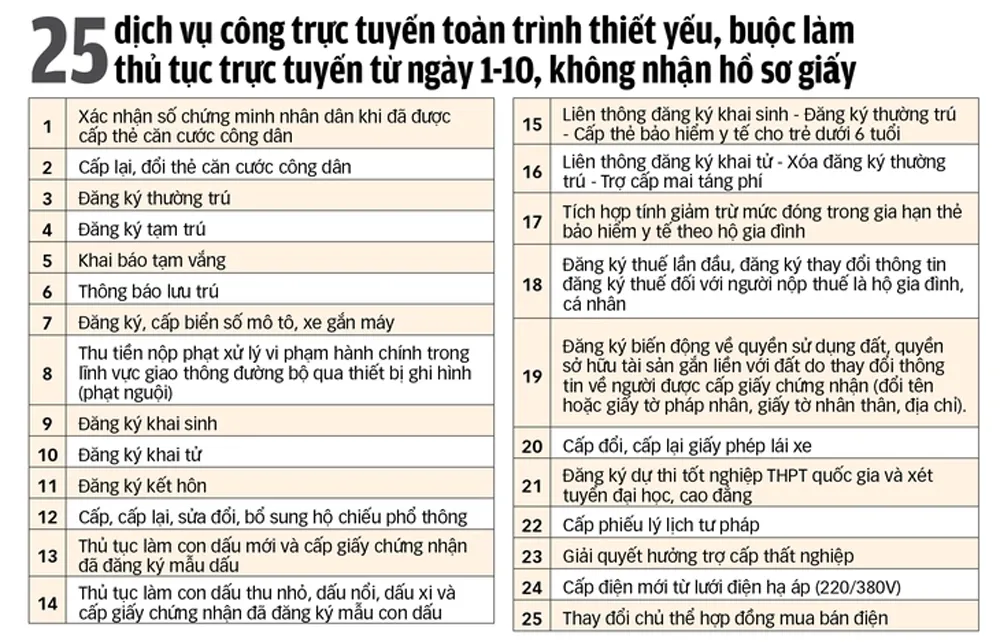 25 dịch vụ công trực tuyến toàn trình thiết yếu, buộc làm thủ tục trực tuyến từ ngày 1-10, không nhận hồ sơ giấy

| 1 | Xác nhận số chứng minh nhân dân khi đã được cấp thẻ căn cước công dân |
|---|---|
| 2 | Cấp lại, đổi thẻ căn cước công dân |
| 3 | Đăng ký thường trú |
| 4 | Đăng ký tạm trú |
| 5 | Khai báo tạm vắng |
| 6 | Thông báo lưu trú |
| 7 | Đăng ký, cấp biển số mô tô, xe gắn máy |
| 8 | Thu tiền nộp phạt xử lý vi phạm hành chính trong lĩnh vực giao thông đường bộ qua thiết bị ghi hình (phạt nguội) |
| 9 | Đăng ký khai sinh |
| 10 | Đăng ký khai tử |
| 11 | Đăng ký kết hôn |
| 12 | Cấp, cấp lại, sửa đổi, bổ sung hộ chiếu phổ thông |
| 13 | Thủ tục làm con dấu mới và cấp giấy chứng nhận đã đăng ký mẫu dấu |
| 14 | Thủ tục làm con dấu thu nhỏ, dấu nổi, dấu xi và cấp giấy chứng nhận đã đăng ký mẫu con dấu |

| 15 | Liên thông đăng ký khai sinh - Đăng ký thường trú - Cấp thẻ bảo hiểm y tế cho trẻ dưới 6 tuổi |
|---|---|
| 16 | Liên thông đăng ký khai tử - Xóa đăng ký thường trú - Trợ cấp mai táng phí |
| 17 | Tích hợp tính giảm trừ mức đóng trong gia hạn thẻ bảo hiểm y tế theo hộ gia đình |
| 18 | Đăng ký thuế lần đầu, đăng ký thay đổi thông tin đăng ký thuế đối với người nộp thuế là hộ gia đình, cá nhân |
| 19 | Đăng ký biến động về quyền sử dụng đất, quyền sở hữu tài sản gắn liền với đất do thay đổi thông tin về người được cấp giấy chứng nhận (đổi tên hoặc giấy tờ pháp nhân, giấy tờ nhân thân, địa chỉ). |
| 20 | Cấp đổi, cấp lại giấy phép lái xe |
| 21 | Đăng ký dự thi tốt nghiệp THPT quốc gia và xét tuyển đại học, cao đẳng |
| 22 | Cấp phiếu lý lịch tư pháp |
| 23 | Giải quyết hưởng trợ cấp thất nghiệp |
| 24 | Cấp điện mới từ lưới điện hạ áp (220/380V) |
| 25 | Thay đổi chủ thể hợp đồng mua bán điện |